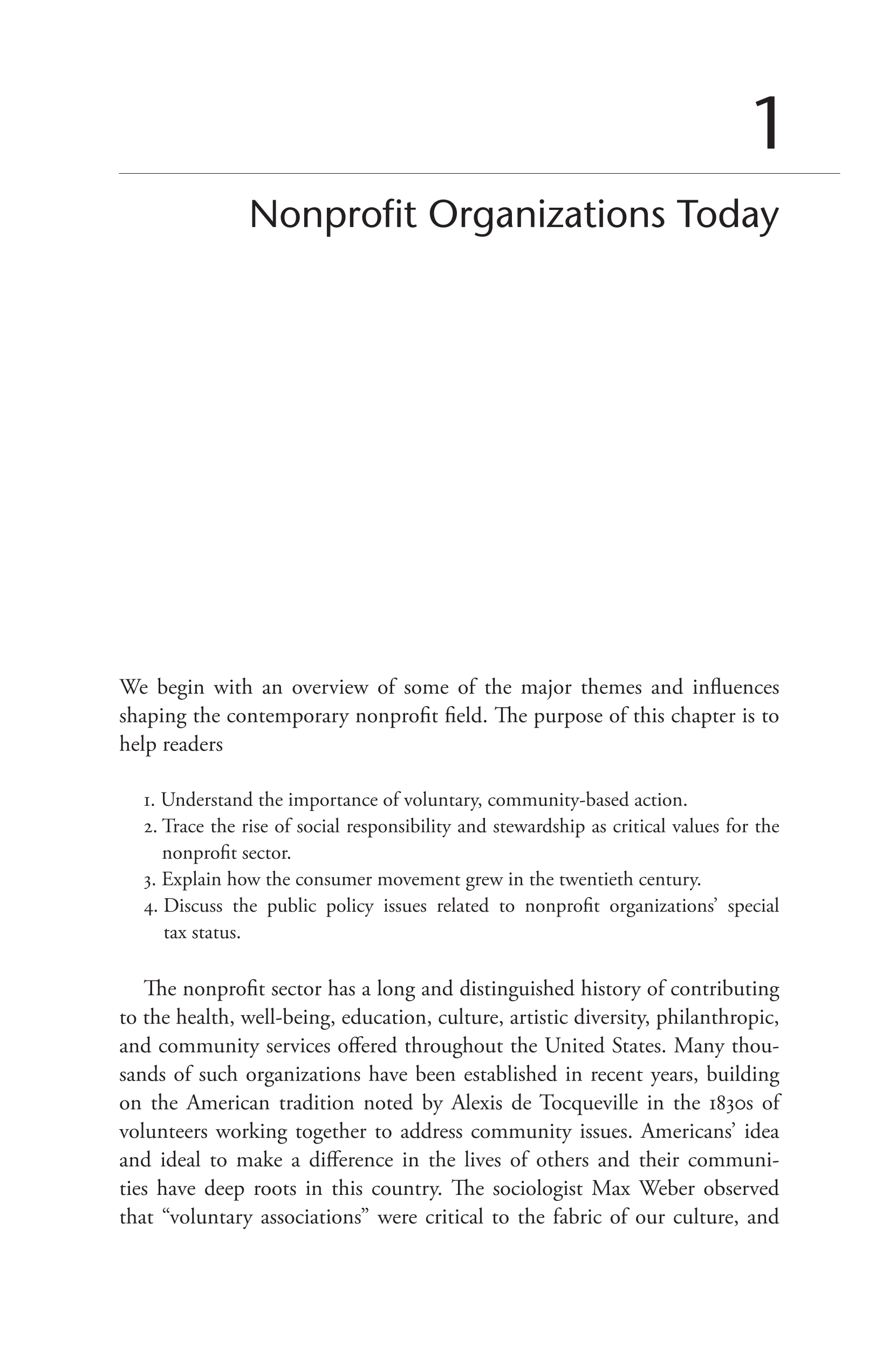 1

Nonprofit Organizations Today

We begin with an overview of some of the major themes and influences shaping the contemporary nonprofit field. The purpose of this chapter is to help readers

1. Understand the importance of voluntary, community-based action.
2. Trace the rise of social responsibility and stewardship as critical values for the nonprofit sector.
3. Explain how the consumer movement grew in the twentieth century.
4. Discuss the public policy issues related to nonprofit organizations' special tax status.

The nonprofit sector has a long and distinguished history of contributing to the health, well-being, education, culture, artistic diversity, philanthropic, and community services offered throughout the United States. Many thousands of such organizations have been established in recent years, building on the American tradition noted by Alexis de Tocqueville in the 1830s of volunteers working together to address community issues. Americans' idea and ideal to make a difference in the lives of others and their communities have deep roots in this country. The sociologist Max Weber observed that "voluntary associations" were critical to the fabric of our culture, and